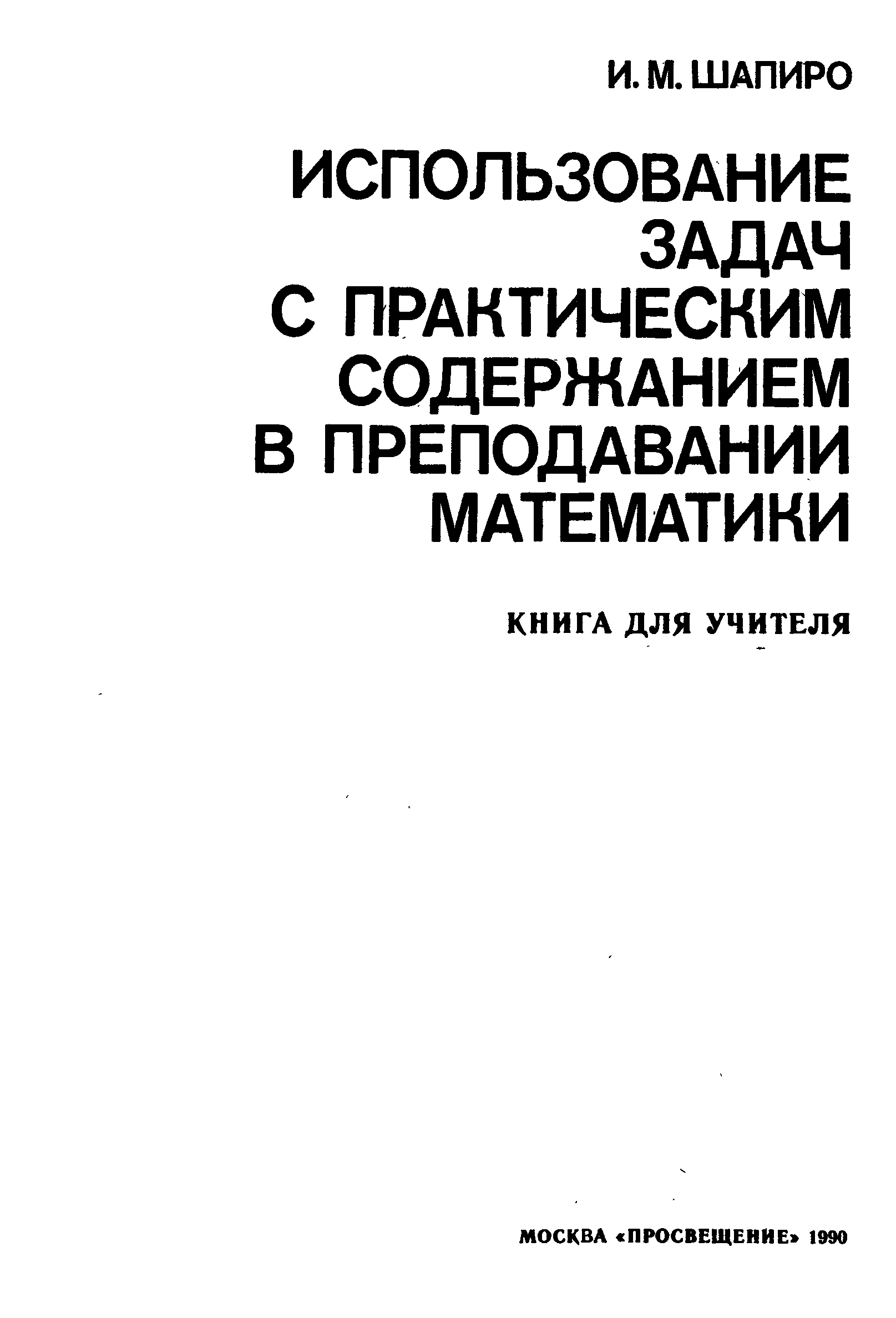 И. М. ШАПИРО

ИСПОЛЬЗОВАНИЕ
ЗАДАЧ
С ПРАКТИЧЕСКИМ
СОДЕРЖАНИЕМ
В ПРЕПОДАВАНИИ
МАТЕМАТИКИ

КНИГА ДЛЯ УЧИТЕЛЯ

МОСКВА «ПРОСВЕЩЕНИЕ» 1990